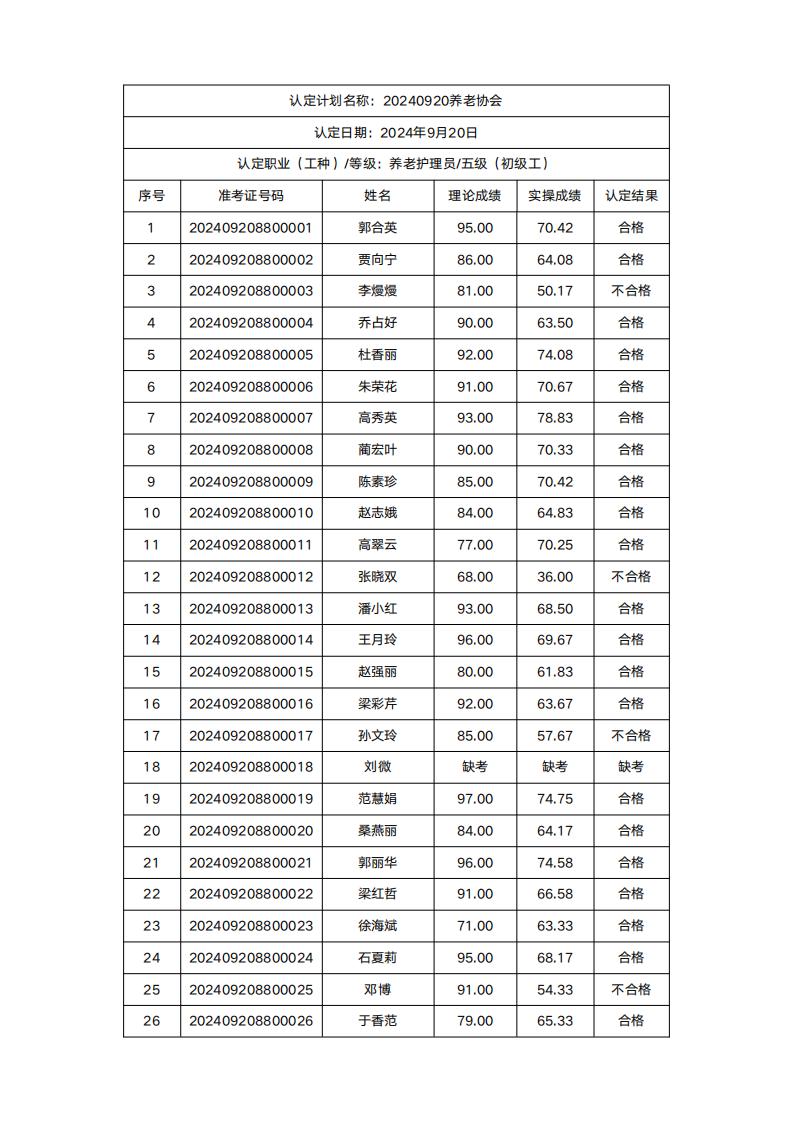 认定计划名称：20240920养老协会

认定日期：2024年9月20日

认定职业（工种）/等级：养老护理员/五级（初级工）

| 序号 | 准考证号码 | 姓名 | 理论成绩 | 实操成绩 | 认定结果 |
|---|---|---|---|---|---|
| 1 | 202409208800001 | 郭合英 | 95.00 | 70.42 | 合格 |
| 2 | 202409208800002 | 贾向宁 | 86.00 | 64.08 | 合格 |
| 3 | 202409208800003 | 李熳熳 | 81.00 | 50.17 | 不合格 |
| 4 | 202409208800004 | 乔占好 | 90.00 | 63.50 | 合格 |
| 5 | 202409208800005 | 杜香丽 | 92.00 | 74.08 | 合格 |
| 6 | 202409208800006 | 朱荣花 | 91.00 | 70.67 | 合格 |
| 7 | 202409208800007 | 高秀英 | 93.00 | 78.83 | 合格 |
| 8 | 202409208800008 | 蔺宏叶 | 90.00 | 70.33 | 合格 |
| 9 | 202409208800009 | 陈素珍 | 85.00 | 70.42 | 合格 |
| 10 | 202409208800010 | 赵志娥 | 84.00 | 64.83 | 合格 |
| 11 | 202409208800011 | 高翠云 | 77.00 | 70.25 | 合格 |
| 12 | 202409208800012 | 张晓双 | 68.00 | 36.00 | 不合格 |
| 13 | 202409208800013 | 潘小红 | 93.00 | 68.50 | 合格 |
| 14 | 202409208800014 | 王月玲 | 96.00 | 69.67 | 合格 |
| 15 | 202409208800015 | 赵强丽 | 80.00 | 61.83 | 合格 |
| 16 | 202409208800016 | 梁彩芹 | 92.00 | 63.67 | 合格 |
| 17 | 202409208800017 | 孙文玲 | 85.00 | 57.67 | 不合格 |
| 18 | 202409208800018 | 刘微 | 缺考 | 缺考 | 缺考 |
| 19 | 202409208800019 | 范慧娟 | 97.00 | 74.75 | 合格 |
| 20 | 202409208800020 | 桑燕丽 | 84.00 | 64.17 | 合格 |
| 21 | 202409208800021 | 郭丽华 | 96.00 | 74.58 | 合格 |
| 22 | 202409208800022 | 梁红哲 | 91.00 | 66.58 | 合格 |
| 23 | 202409208800023 | 徐海斌 | 71.00 | 63.33 | 合格 |
| 24 | 202409208800024 | 石夏莉 | 95.00 | 68.17 | 合格 |
| 25 | 202409208800025 | 邓博 | 91.00 | 54.33 | 不合格 |
| 26 | 202409208800026 | 于香范 | 79.00 | 65.33 | 合格 |